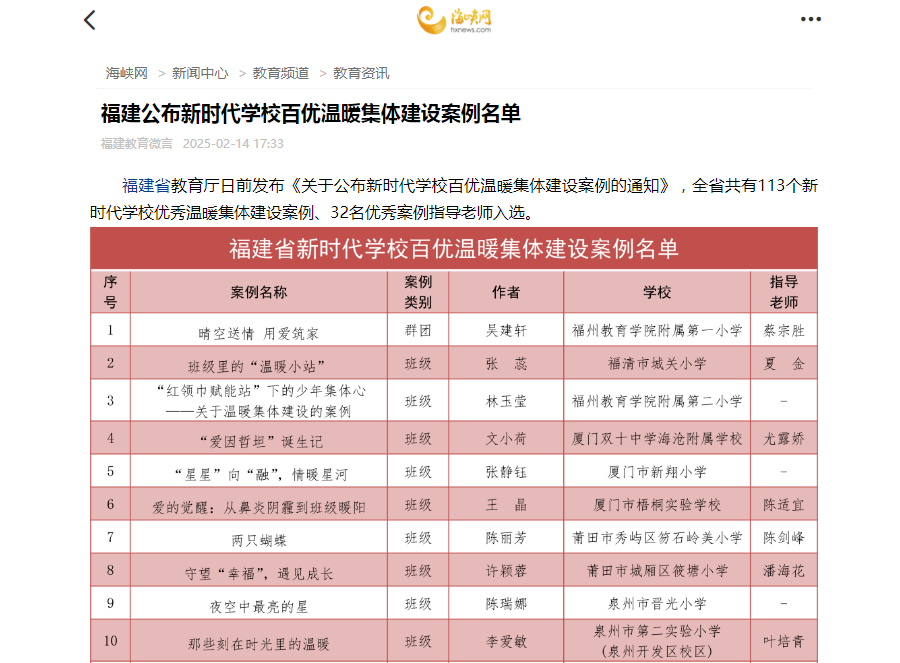 海峡网
hxnews.com

海峡网 > 新闻中心 > 教育频道 > 教育资讯

福建公布新时代学校百优温暖集体建设案例名单

福建教育微言 2025-02-14 17:33

福建省教育厅日前发布《关于公布新时代学校百优温暖集体建设案例的通知》，全省共有113个新时代学校优秀温暖集体建设案例、32名优秀案例指导老师入选。

福建省新时代学校百优温暖集体建设案例名单

| 序号 | 案例名称 | 案例类别 | 作者 | 学校 | 指导老师 |
|---|---|---|---|---|---|
| 1 | 晴空送情 用爱筑家 | 群团 | 吴建轩 | 福州教育学院附属第一小学 | 蔡宗胜 |
| 2 | 班级里的“温暖小站” | 班级 | 张 蕊 | 福清市城关小学 | 夏 金 |
| 3 | “红领巾赋能站”下的少年集体心——关于温暖集体建设的案例 | 班级 | 林玉莹 | 福州教育学院附属第二小学 | - |
| 4 | “爱因哲坦”诞生记 | 班级 | 文小荷 | 厦门双十中学海沧附属学校 | 尤露娇 |
| 5 | “星星”向“融”，情暖星河 | 班级 | 张静钰 | 厦门市新翔小学 | - |
| 6 | 爱的觉醒：从鼻炎阴霾到班级暖阳 | 班级 | 王 晶 | 厦门市梧桐实验学校 | 陈适宜 |
| 7 | 两只蝴蝶 | 班级 | 陈丽芳 | 莆田市秀屿区笏石岭美小学 | 陈剑峰 |
| 8 | 守望“幸福”，遇见成长 | 班级 | 许颖蓉 | 莆田市城厢区筱塘小学 | 潘海花 |
| 9 | 夜空中最亮的星 | 班级 | 陈瑞娜 | 泉州市晋光小学 | - |
| 10 | 那些刻在时光里的温暖 | 班级 | 李爱敏 | 泉州市第二实验小学（泉州开发区校区） | 叶培青 |